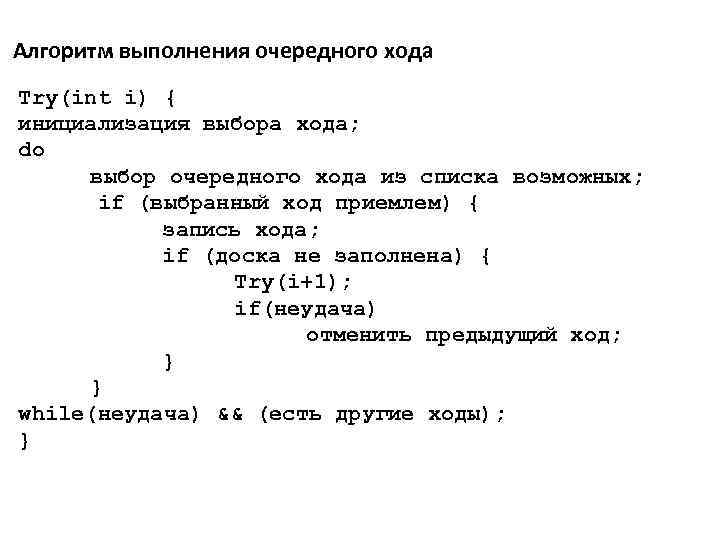 Алгоритм выполнения очередного хода

Try(int i) {
инициализация выбора хода;
do
выбор очередного хода из списка возможных;
if (выбранный ход приемлем) {
запись хода;
if (доска не заполнена) {
Try(i+1);
if(неудача)
отменить предыдущий ход;
}
}
while(неудача) && (есть другие ходы);
}